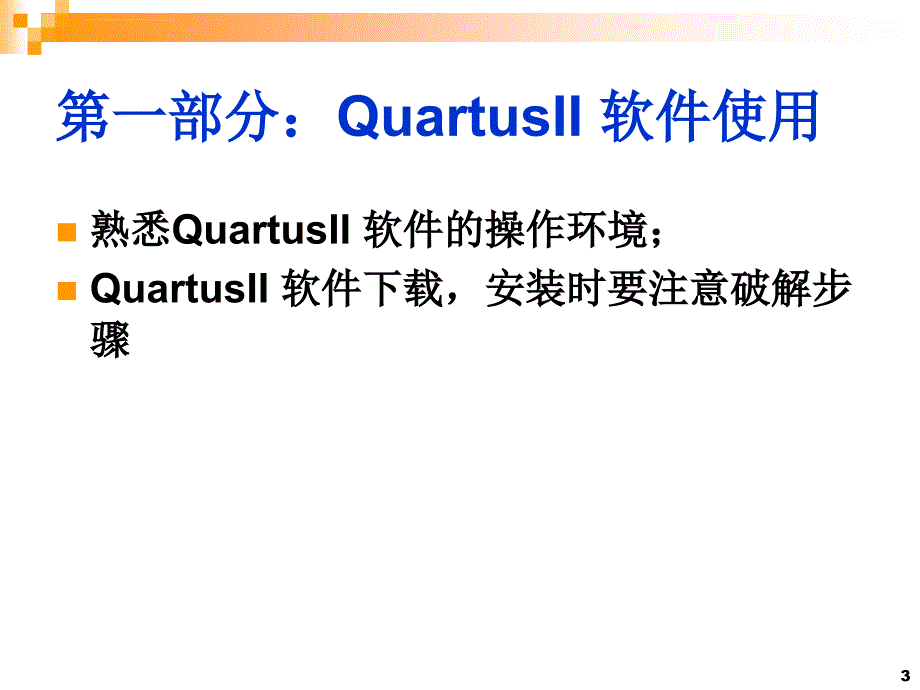 第一部分：QuartusII 软件使用

熟悉QuartusII 软件的操作环境；

QuartusII 软件下载，安装时要注意破解步骤

3